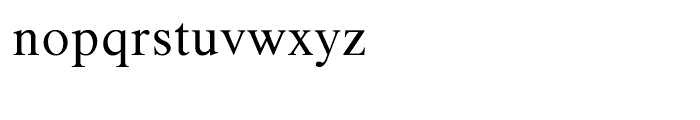 nopqrstuvwxyz